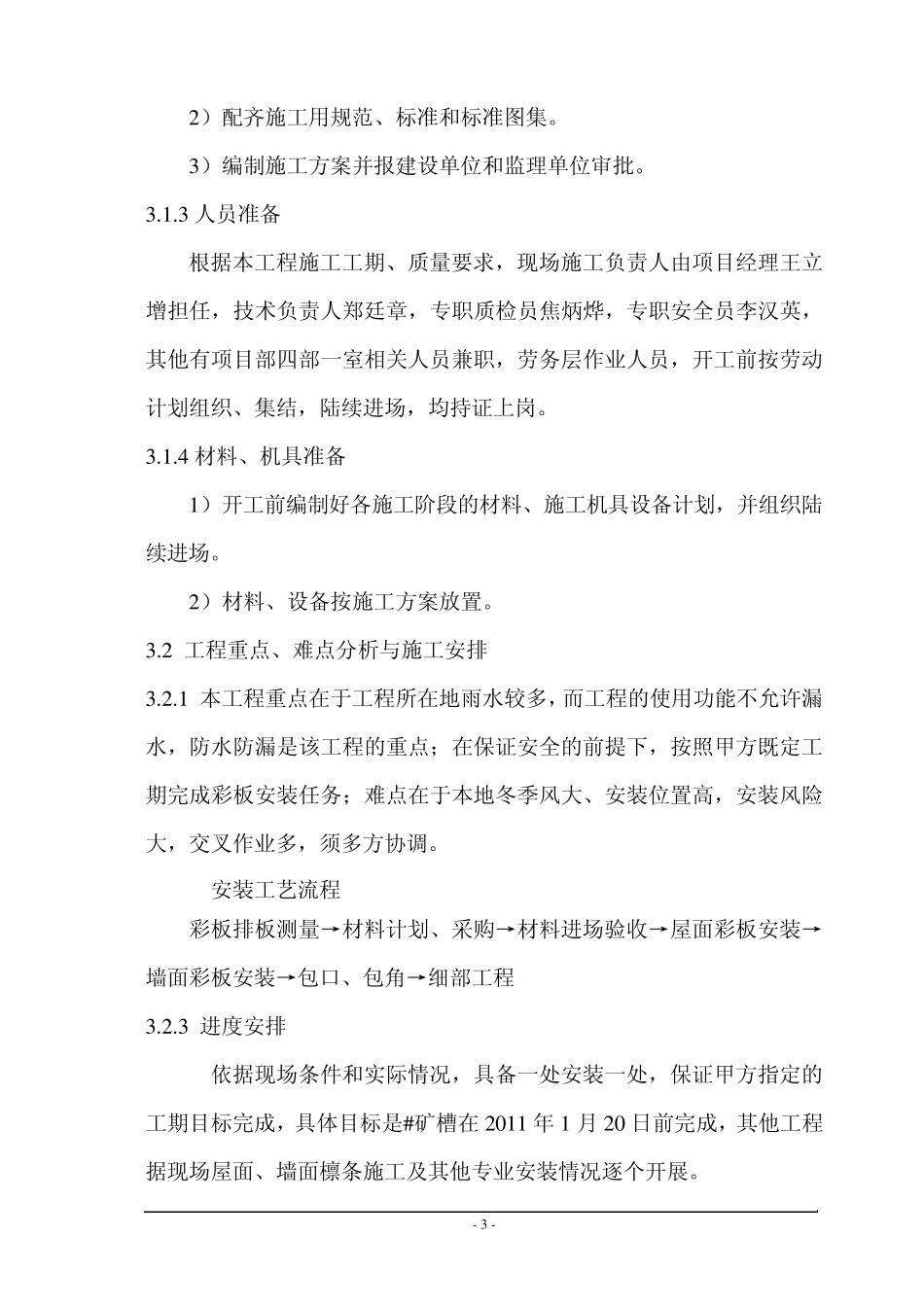 2）配齐施工用规范、标准和标准图集。

3）编制施工方案并报建设单位和监理单位审批。

3.1.3 人员准备

根据本工程施工工期、质量要求，现场施工负责人由项目经理王立增担任，技术负责人郑廷章，专职质检员焦炳烨，专职安全员李汉英，其他有项目部四部一室相关人员兼职，劳务层作业人员，开工前按劳动计划组织、集结，陆续进场，均持证上岗。

3.1.4 材料、机具准备

1）开工前编制好各施工阶段的材料、施工机具设备计划，并组织陆续进场。

2）材料、设备按施工方案放置。

3.2 工程重点、难点分析与施工安排

3.2.1 本工程重点在于工程所在地雨水较多，而工程的使用功能不允许漏水，防水防漏是该工程的重点；在保证安全的前提下，按照甲方既定工期完成彩板安装任务；难点在于本地冬季风大、安装位置高，安装风险大，交叉作业多，须多方协调。

安装工艺流程

彩板排板测量→材料计划、采购→材料进场验收→屋面彩板安装→墙面彩板安装→包口、包角→细部工程

3.2.3 进度安排

依据现场条件和实际情况，具备一处安装一处，保证甲方指定的工期目标完成，具体目标是#矿槽在 2011 年 1 月 20 日前完成，其他工程据现场屋面、墙面檩条施工及其他专业安装情况逐个开展。

- 3 -